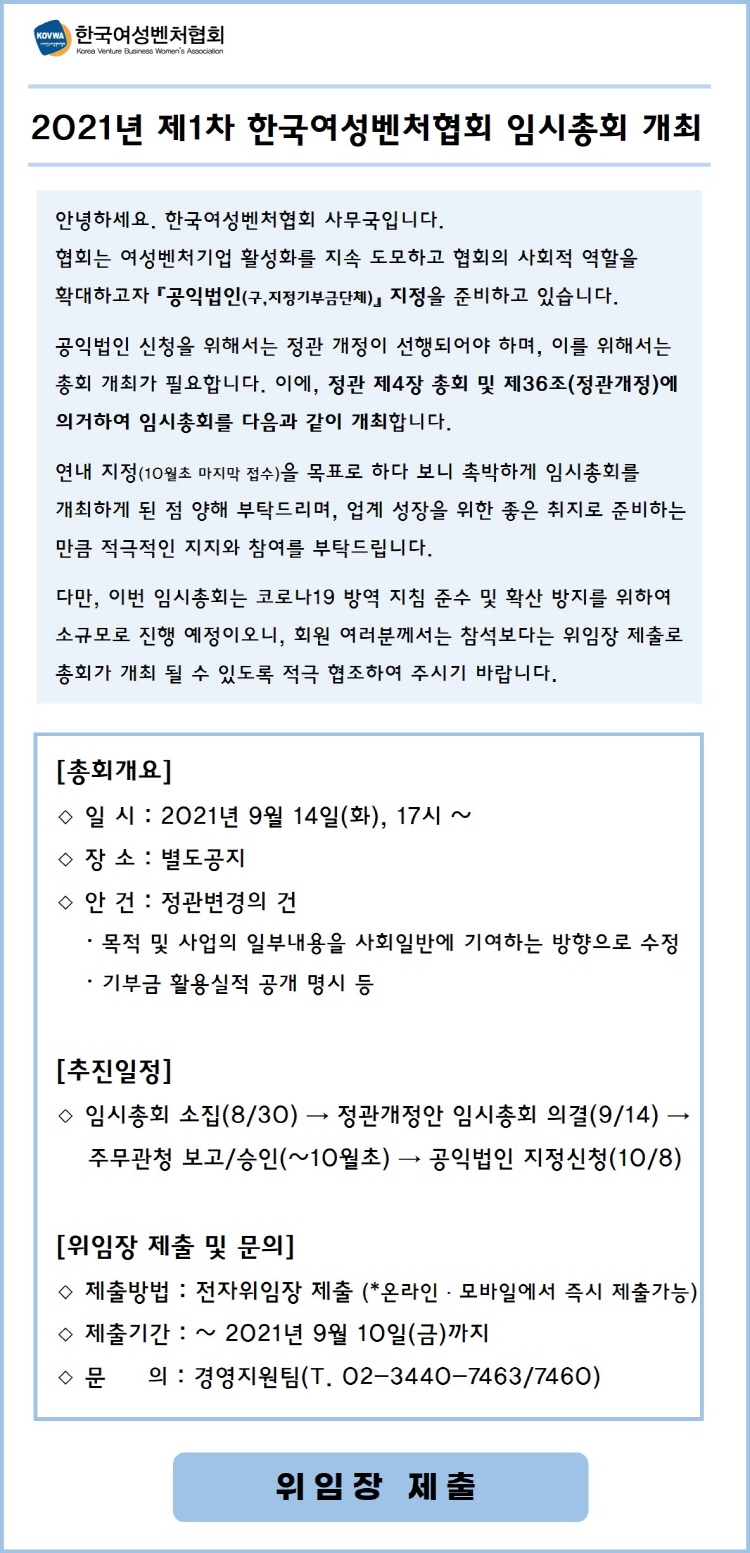 KOVWA 한국여성벤처협회
Korea Venture Business Women's Association

2021년 제1차 한국여성벤처협회 임시총회 개최

안녕하세요. 한국여성벤처협회 사무국입니다.
협회는 여성벤처기업 활성화를 지속 도모하고 협회의 사회적 역할을 확대하고자 『공익법인(구,지정기부금단체)』 지정을 준비하고 있습니다.

공익법인 신청을 위해서는 정관 개정이 선행되어야 하며, 이를 위해서는 총회 개최가 필요합니다. 이에, 정관 제4장 총회 및 제36조(정관개정)에 의거하여 임시총회를 다음과 같이 개최합니다.

연내 지정(10월초 마지막 접수)을 목표로 하다 보니 촉박하게 임시총회를 개최하게 된 점 양해 부탁드리며, 업계 성장을 위한 좋은 취지로 준비하는 만큼 적극적인 지지와 참여를 부탁드립니다.

다만, 이번 임시총회는 코로나19 방역 지침 준수 및 확산 방지를 위하여 소규모로 진행 예정이오니, 회원 여러분께서는 참석보다는 위임장 제출로 총회가 개최 될 수 있도록 적극 협조하여 주시기 바랍니다.

[총회개요]
◇ 일 시 : 2021년 9월 14일(화), 17시 ~
◇ 장 소 : 별도공지
◇ 안 건 : 정관변경의 건
· 목적 및 사업의 일부내용을 사회일반에 기여하는 방향으로 수정
· 기부금 활용실적 공개 명시 등

[추진일정]
◇ 임시총회 소집(8/30) → 정관개정안 임시총회 의결(9/14) → 주무관청 보고/승인(~10월초) → 공익법인 지정신청(10/8)

[위임장 제출 및 문의]
◇ 제출방법 : 전자위임장 제출 (*온라인 · 모바일에서 즉시 제출가능)
◇ 제출기간 : ~ 2021년 9월 10일(금)까지
◇ 문 의 : 경영지원팀(T. 02-3440-7463/7460)

위임장 제출